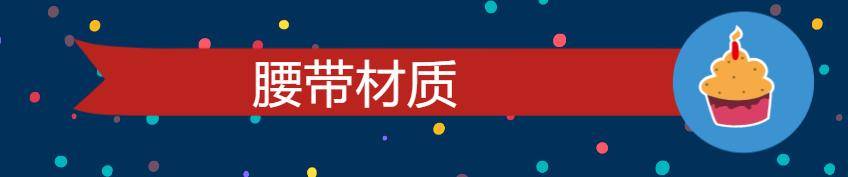 腰带材质